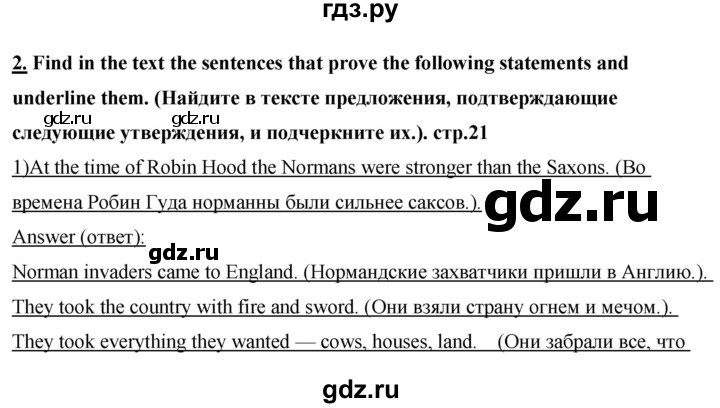 гдз.ру

2. Find in the text the sentences that prove the following statements and underline them. (Найдите в тексте предложения, подтверждающие следующие утверждения, и подчеркните их.). стр.21

gdz.ru gdz.ru

1)At the time of Robin Hood the Normans were stronger than the Saxons. (Во времена Робин Гуда норманны были сильнее саксов.).

gdz.ru

Answer (ответ):

gdz.ru

Norman invaders came to England. (Нормандские захватчики пришли в Англию.).

They took the country with fire and sword. (Они взяли страну огнем и мечом.).

They took everything they wanted — cows, houses, land. (Они забрали все, что

gdz.ru